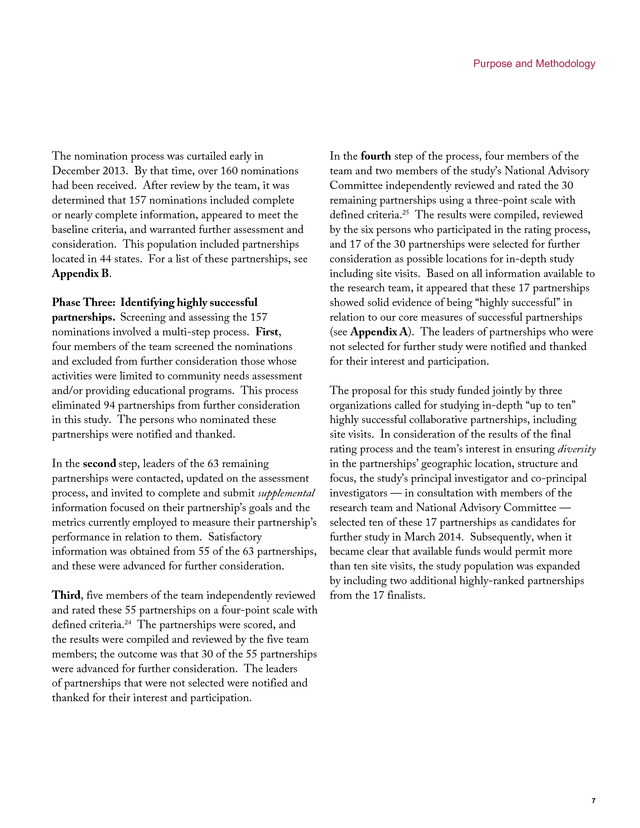 Purpose and Methodology

The nomination process was curtailed early in December 2013. By that time, over 160 nominations had been received. After review by the team, it was determined that 157 nominations included complete or nearly complete information, appeared to meet the baseline criteria, and warranted further assessment and consideration. This population included partnerships located in 44 states. For a list of these partnerships, see Appendix B.

Phase Three: Identifying highly successful partnerships. Screening and assessing the 157 nominations involved a multi-step process. First, four members of the team screened the nominations and excluded from further consideration those whose activities were limited to community needs assessment and/or providing educational programs. This process eliminated 94 partnerships from further consideration in this study. The persons who nominated these partnerships were notified and thanked.

In the second step, leaders of the 63 remaining partnerships were contacted, updated on the assessment process, and invited to complete and submit supplemental information focused on their partnership's goals and the metrics currently employed to measure their partnership's performance in relation to them. Satisfactory information was obtained from 55 of the 63 partnerships, and these were advanced for further consideration.

Third, five members of the team independently reviewed and rated these 55 partnerships on a four-point scale with defined criteria.$^{24}$ The partnerships were scored, and the results were compiled and reviewed by the five team members; the outcome was that 30 of the 55 partnerships were advanced for further consideration. The leaders of partnerships that were not selected were notified and thanked for their interest and participation.

In the fourth step of the process, four members of the team and two members of the study's National Advisory Committee independently reviewed and rated the 30 remaining partnerships using a three-point scale with defined criteria.$^{25}$ The results were compiled, reviewed by the six persons who participated in the rating process, and 17 of the 30 partnerships were selected for further consideration as possible locations for in-depth study including site visits. Based on all information available to the research team, it appeared that these 17 partnerships showed solid evidence of being "highly successful" in relation to our core measures of successful partnerships (see Appendix A). The leaders of partnerships who were not selected for further study were notified and thanked for their interest and participation.

The proposal for this study funded jointly by three organizations called for studying in-depth "up to ten" highly successful collaborative partnerships, including site visits. In consideration of the results of the final rating process and the team's interest in ensuring diversity in the partnerships' geographic location, structure and focus, the study's principal investigator and co-principal investigators — in consultation with members of the research team and National Advisory Committee — selected ten of these 17 partnerships as candidates for further study in March 2014. Subsequently, when it became clear that available funds would permit more than ten site visits, the study population was expanded by including two additional highly-ranked partnerships from the 17 finalists.

7